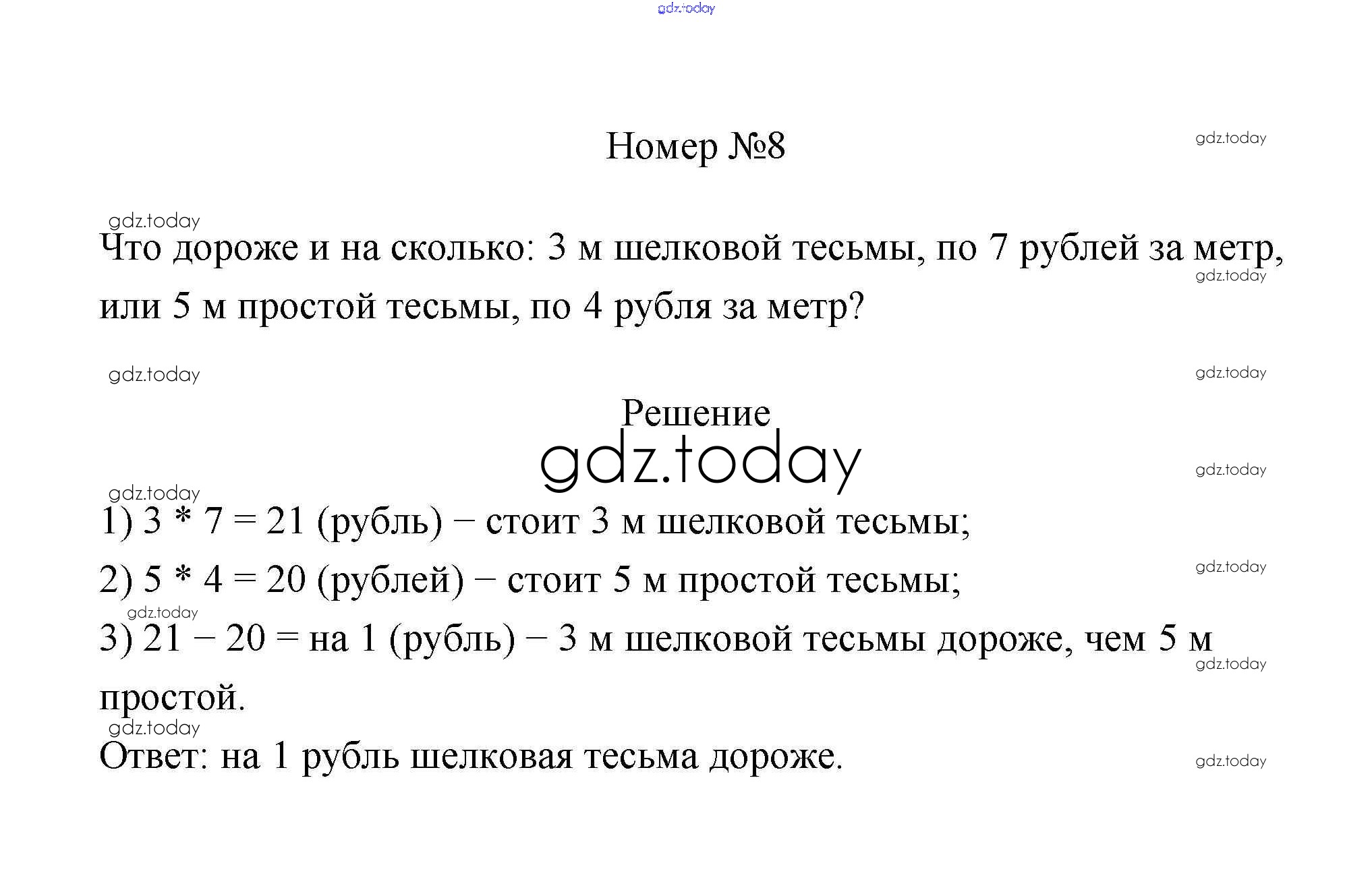 gdz.today

Номер №8

gdz.today

gdz.today

Что дороже и на сколько: 3 м шелковой тесьмы, по 7 рублей за метр, или 5 м простой тесьмы, по 4 рубля за метр?

gdz.today

gdz.today

gdz.today

Решение

gdz.today

gdz.today

gdz.today

1) 3 * 7 = 21 (рубль) − стоит 3 м шелковой тесьмы;

gdz.today

2) 5 * 4 = 20 (рублей) − стоит 5 м простой тесьмы;

gdz.today

3) 21 − 20 = на 1 (рубль) − 3 м шелковой тесьмы дороже, чем 5 м простой.

gdz.today

gdz.today

Ответ: на 1 рубль шелковая тесьма дороже.

gdz.today